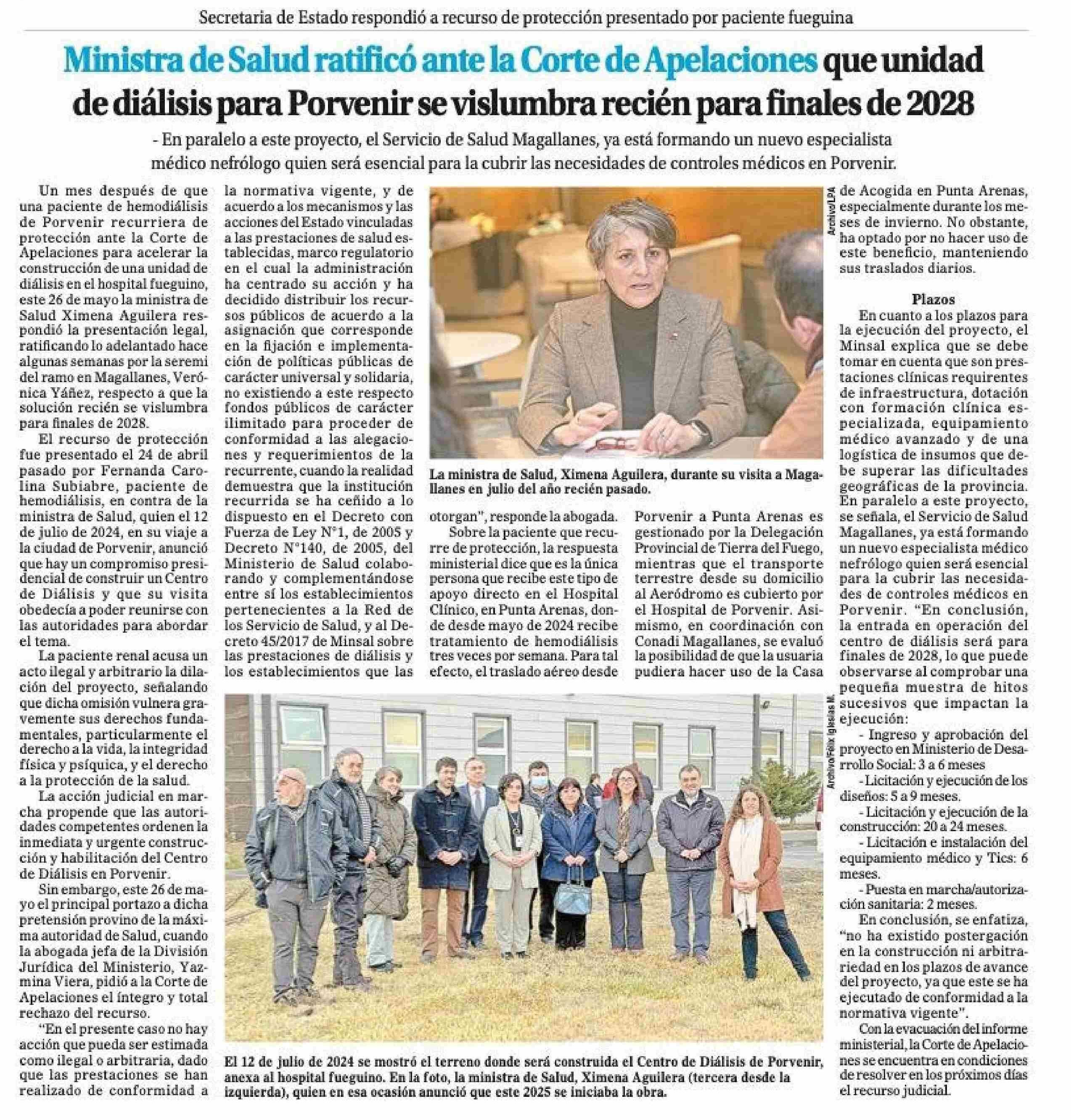 Secretaria de Estado respondió a recurso de protección presentado por paciente fueguina

Ministra de Salud ratificó ante la Corte de Apelaciones que unidad de diálisis para Porvenir se vislumbra recién para finales de 2028

- En paralelo a este proyecto, el Servicio de Salud Magallanes, ya está formando un nuevo especialista médico nefrólogo quien será esencial para la cubrir las necesidades de controles médicos en Porvenir.

Un mes después de que una paciente de hemodiálisis de Porvenir recurriera de protección ante la Corte de Apelaciones para acelerar la construcción de una unidad de diálisis en el hospital fueguino, este 26 de mayo la ministra de Salud Ximena Aguilera respondió la presentación legal, ratificando lo adelantado hace algunas semanas por la seremi del ramo en Magallanes, Verónica Yáñez, respecto a que la solución recién se vislumbra para finales de 2028.

El recurso de protección fue presentado el 24 de abril pasado por Fernanda Carolina Subiabre, paciente de hemodiálisis, en contra de la ministra de Salud, quien el 12 de julio de 2024, en su viaje a la ciudad de Porvenir, anunció que hay un compromiso presidencial de construir un Centro de Diálisis y que su visita obedecía a poder reunirse con las autoridades para abordar el tema.

La paciente renal acusa un acto ilegal y arbitrario la dilación del proyecto, señalando que dicha omisión vulnera gravemente sus derechos fundamentales, particularmente el derecho a la vida, la integridad física y psíquica, y el derecho a la protección de la salud.

La acción judicial en marcha propende que las autoridades competentes ordenen la inmediata y urgente construcción y habilitación del Centro de Diálisis en Porvenir.

Sin embargo, este 26 de mayo el principal portazo a dicha pretensión provino de la máxima autoridad de Salud, cuando la abogada jefa de la División Jurídica del Ministerio, Yazmina Viera, pidió a la Corte de Apelaciones el íntegro y total rechazo del recurso.

"En el presente caso no hay acción que pueda ser estimada como ilegal o arbitraria, dado que las prestaciones se han realizado de conformidad a la normativa vigente, y de acuerdo a los mecanismos y las acciones del Estado vinculadas a las prestaciones de salud establecidas, marco regulatorio en el cual la administración ha centrado su acción y ha decidido distribuir los recursos públicos de acuerdo a la asignación que corresponde en la fijación e implementación de políticas públicas de carácter universal y solidaria, no existiendo a este respecto fondos públicos de carácter ilimitado para proceder de conformidad a las alegaciones y requerimientos de la recurrente, cuando la realidad demuestra que la institución recurrida se ha ceñido a lo dispuesto en el Decreto con Fuerza de Ley N°1, de 2005 y Decreto N°140, de 2005, del Ministerio de Salud colaborando y complementándose entre sí los establecimientos pertenecientes a la Red de los Servicio de Salud, y al Decreto 45/2017 de Minsal sobre las prestaciones de diálisis y los establecimientos que las otorgan", responde la abogada.

Archivo/LPA

La ministra de Salud, Ximena Aguilera, durante su visita a Magallanes en julio del año recién pasado.

Sobre la paciente que recurre de protección, la respuesta ministerial dice que es la única persona que recibe este tipo de apoyo directo en el Hospital Clínico, en Punta Arenas, donde desde mayo de 2024 recibe tratamiento de hemodiálisis tres veces por semana. Para tal efecto, el traslado aéreo desde Porvenir a Punta Arenas es gestionado por la Delegación Provincial de Tierra del Fuego, mientras que el transporte terrestre desde su domicilio al Aeródromo es cubierto por el Hospital de Porvenir. Asimismo, en coordinación con Conadi Magallanes, se evaluó la posibilidad de que la usuaria pudiera hacer uso de la Casa de Acogida en Punta Arenas, especialmente durante los meses de invierno. No obstante, ha optado por no hacer uso de este beneficio, manteniendo sus traslados diarios.

Plazos

En cuanto a los plazos para la ejecución del proyecto, el Minsal explica que se debe tomar en cuenta que son prestaciones clínicas requirentes de infraestructura, dotación con formación clínica especializada, equipamiento médico avanzado y de una logística de insumos que debe superar las dificultades geográficas de la provincia. En paralelo a este proyecto, se señala, el Servicio de Salud Magallanes, ya está formando un nuevo especialista médico nefrólogo quien será esencial para la cubrir las necesidades de controles médicos en Porvenir. "En conclusión, la entrada en operación del centro de diálisis será para finales de 2028, lo que puede observarse al comprobar una pequeña muestra de hitos sucesivos que impactan la ejecución:

- Ingreso y aprobación del proyecto en Ministerio de Desarrollo Social: 3 a 6 meses

- Licitación y ejecución de los diseños: 5 a 9 meses.

- Licitación y ejecución de la construcción: 20 a 24 meses.

- Licitación e instalación del equipamiento médico y Tics: 6 meses.

- Puesta en marcha/autorización sanitaria: 2 meses.

En conclusión, se enfatiza, "no ha existido postergación en la construcción ni arbitrariedad en los plazos de avance del proyecto, ya que este se ha ejecutado de conformidad a la normativa vigente".

Con la evacuación del informe ministerial, la Corte de Apelaciones se encuentra en condiciones de resolver en los próximos días el recurso judicial.

Archivo/Félix Iglesias M.

El 12 de julio de 2024 se mostró el terreno donde será construida el Centro de Diálisis de Porvenir, anexa al hospital fueguino. En la foto, la ministra de Salud, Ximena Aguilera (tercera desde la izquierda), quien en esa ocasión anunció que este 2025 se iniciaba la obra.